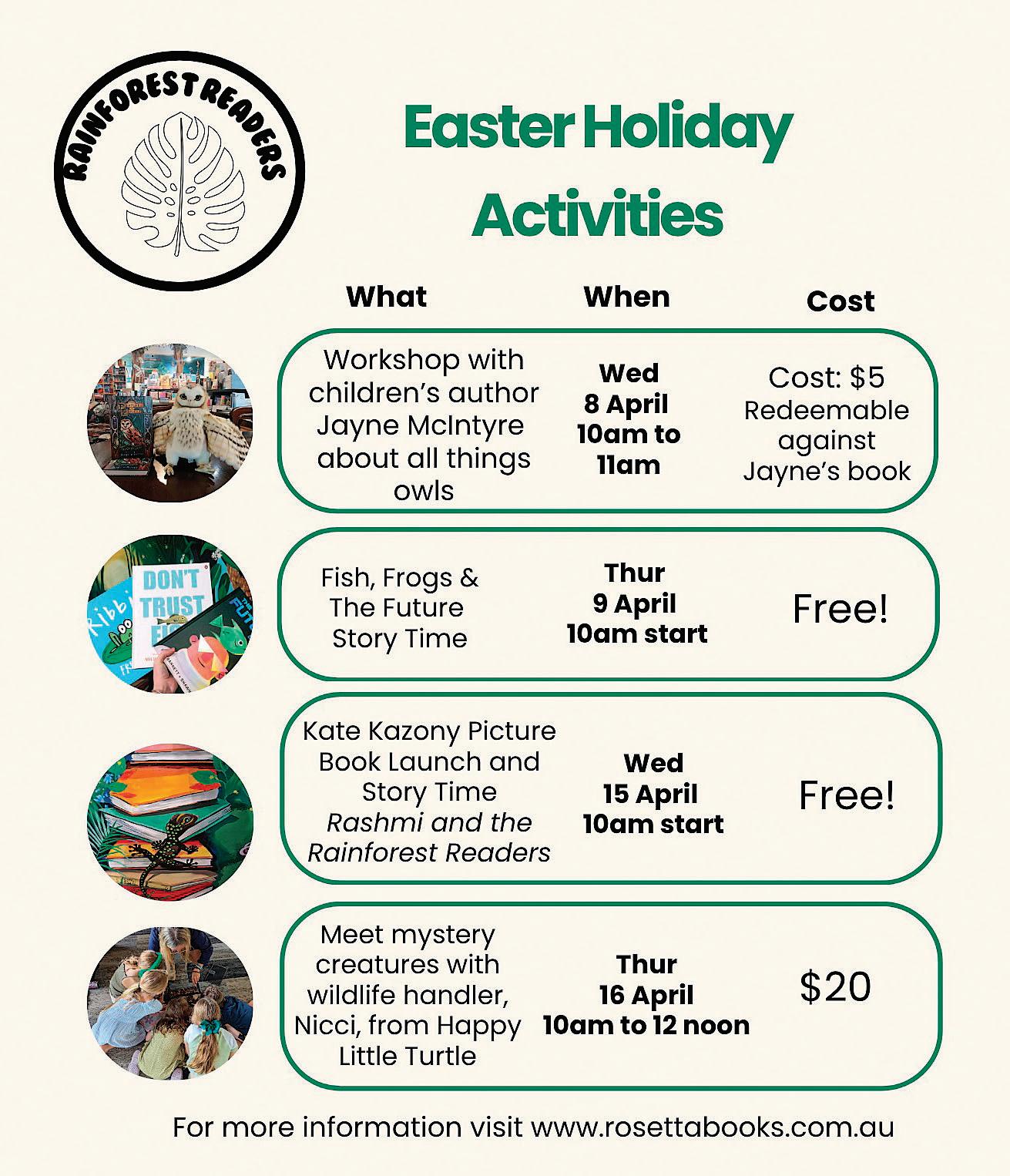 RAINFOREST READERS

Easter Holiday Activities

| What | When | Cost |
|---|---|---|
| Workshop with children's author Jayne McIntyre about all things owls | Wed 8 April 10am to 11am | Cost: $5 Redeemable against Jayne's book |
| Fish, Frogs & The Future Story Time | Thur 9 April 10am start | Free! |
| Kate Kazony Picture Book Launch and Story Time Rashmi and the Rainforest Readers | Wed 15 April 10am start | Free! |
| Meet mystery creatures with wildlife handler, Nicci, from Happy Little Turtle | Thur 16 April 10am to 12 noon | $20 |

For more information visit www.rosettabooks.com.au